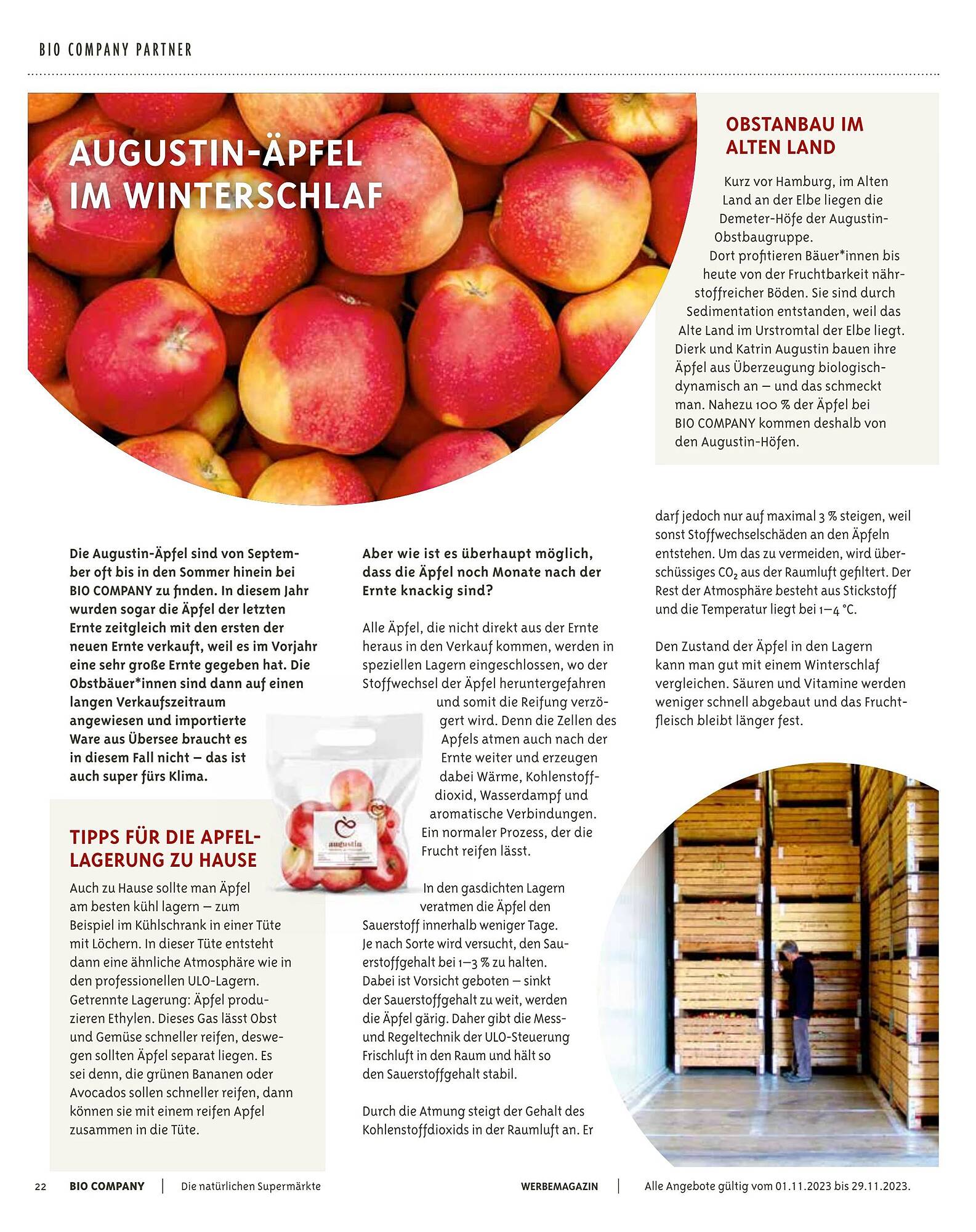 BIO COMPANY PARTNER

AUGUSTIN-ÄPFEL IM WINTERSCHLAF

OBSTANBAU IM ALTEN LAND

Kurz vor Hamburg, im Alten Land an der Elbe liegen die Demeter-Höfe der Augustin-Obstbaugruppe. Dort profitieren Bäuer*innen bis heute von der Fruchtbarkeit nährstoffreicher Böden. Sie sind durch Sedimentation entstanden, weil das Alte Land im Urstromtal der Elbe liegt. Dierk und Katrin Augustin bauen ihre Äpfel aus Überzeugung biologisch-dynamisch an – und das schmeckt man. Nahezu 100 % der Äpfel bei BIO COMPANY kommen deshalb von den Augustin-Höfen.

Die Augustin-Äpfel sind von September oft bis in den Sommer hinein bei BIO COMPANY zu finden. In diesem Jahr wurden sogar die Äpfel der letzten Ernte zeitgleich mit den ersten der neuen Ernte verkauft, weil es im Vorjahr eine sehr große Ernte gegeben hat. Die Obstbäuer*innen sind dann auf einen langen Verkaufszeitraum angewiesen und importierte Ware aus Übersee braucht es in diesem Fall nicht – das ist auch super fürs Klima.

TIPPS FÜR DIE APFEL-LAGERUNG ZU HAUSE

Auch zu Hause sollte man Äpfel am besten kühl lagern – zum Beispiel im Kühlschrank in einer Tüte mit Löchern. In dieser Tüte entsteht dann eine ähnliche Atmosphäre wie in den professionellen ULO-Lagern. Getrennte Lagerung: Äpfel produzieren Ethylen. Dieses Gas lässt Obst und Gemüse schneller reifen, deswegen sollten Äpfel separat liegen. Es sei denn, die grünen Bananen oder Avocados sollen schneller reifen, dann können sie mit einem reifen Apfel zusammen in die Tüte.

augustin

Aber wie ist es überhaupt möglich, dass die Äpfel noch Monate nach der Ernte knackig sind?

Alle Äpfel, die nicht direkt aus der Ernte heraus in den Verkauf kommen, werden in speziellen Lagern eingeschlossen, wo der Stoffwechsel der Äpfel heruntergefahren und somit die Reifung verzögert wird. Denn die Zellen des Apfels atmen auch nach der Ernte weiter und erzeugen dabei Wärme, Kohlenstoffdioxid, Wasserdampf und aromatische Verbindungen. Ein normaler Prozess, der die Frucht reifen lässt.

In den gasdichten Lagern veratmen die Äpfel den Sauerstoff innerhalb weniger Tage. Je nach Sorte wird versucht, den Sauerstoffgehalt bei 1–3 % zu halten. Dabei ist Vorsicht geboten – sinkt der Sauerstoffgehalt zu weit, werden die Äpfel gärig. Daher gibt die Mess- und Regeltechnik der ULO-Steuerung Frischluft in den Raum und hält so den Sauerstoffgehalt stabil.

Durch die Atmung steigt der Gehalt des Kohlenstoffdioxids in der Raumluft an. Er darf jedoch nur auf maximal 3 % steigen, weil sonst Stoffwechselschäden an den Äpfeln entstehen. Um das zu vermeiden, wird überschüssiges $CO_2$ aus der Raumluft gefiltert. Der Rest der Atmosphäre besteht aus Stickstoff und die Temperatur liegt bei 1–4 °C.

Den Zustand der Äpfel in den Lagern kann man gut mit einem Winterschlaf vergleichen. Säuren und Vitamine werden weniger schnell abgebaut und das Fruchtfleisch bleibt länger fest.

22 BIO COMPANY | Die natürlichen Supermärkte WERBEMAGAZIN | Alle Angebote gültig vom 01.11.2023 bis 29.11.2023.